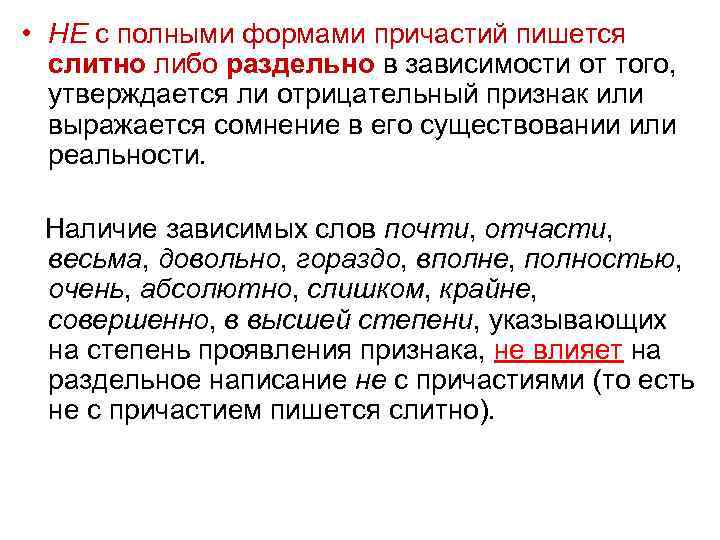 • НЕ с полными формами причастий пишется слитно либо раздельно в зависимости от того, утверждается ли отрицательный признак или выражается сомнение в его существовании или реальности.

Наличие зависимых слов почти, отчасти, весьма, довольно, гораздо, вполне, полностью, очень, абсолютно, слишком, крайне, совершенно, в высшей степени, указывающих на степень проявления признака, не влияет на раздельное написание не с причастиями (то есть не с причастием пишется слитно).